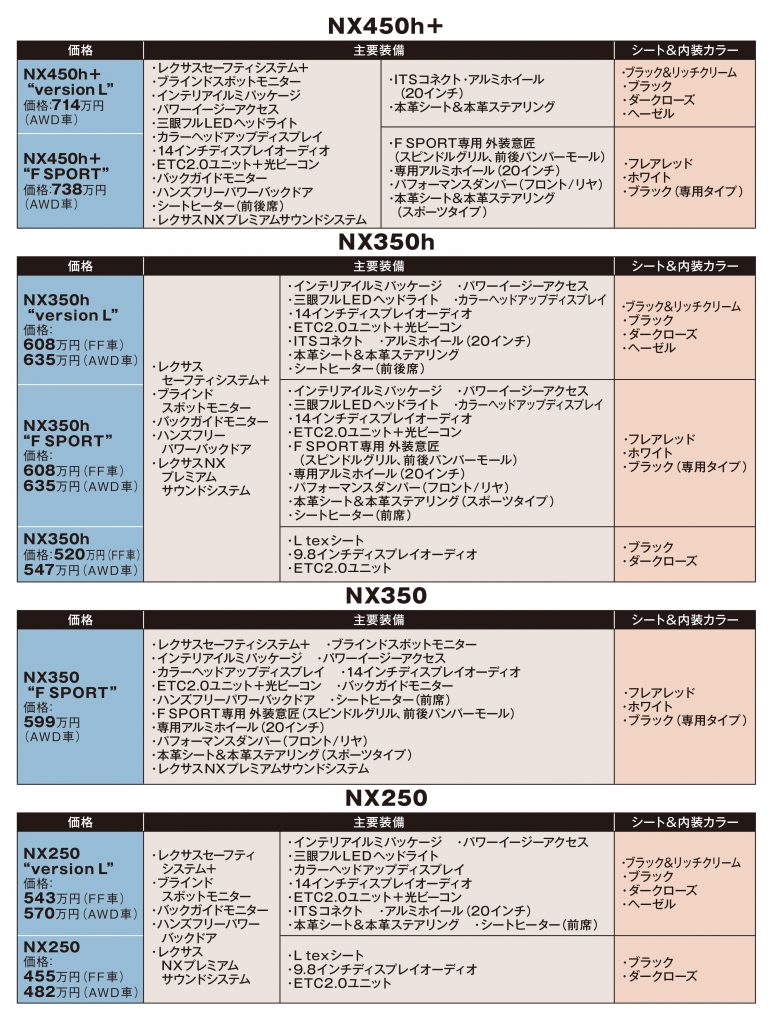 NX450h+

| 価格 | 主要装備 | | シート&内装カラー |
|---|---|---|---|
| NX450h+ "version L" 価格:714万円 (AWD車) | ・レクサスセーフティシステム+ ・ブラインドスポットモニター ・インテリアイルミパッケージ ・パワーイージーアクセス ・三眼フルLEDヘッドライト ・カラーヘッドアップディスプレイ ・14インチディスプレイオーディオ ・ETC2.0ユニット+光ビーコン ・バックガイドモニター ・ハンズフリーパワーバックドア ・シートヒーター(前後席) ・レクサスNXプレミアムサウンドシステム | ・ITSコネクト・アルミホイール (20インチ) ・本革シート&本革ステアリング | ・ブラック&リッチクリーム ・ブラック ・ダークローズ ・ヘーゼル |
| NX450h+ "F SPORT" 価格:738万円 (AWD車) | | ・F SPORT専用 外装意匠 (スピンドルグリル、前後バンパーモール) ・専用アルミホイール(20インチ) ・パフォーマンスダンパー(フロント/リヤ) ・本革シート&本革ステアリング (スポーツタイプ) | ・フレアレッド ・ホワイト ・ブラック(専用タイプ) |

NX350h

| 価格 | 主要装備 | | シート&内装カラー |
|---|---|---|---|
| NX350h "version L" 価格: 608万円(FF車) 635万円(AWD車) | ・レクサス セーフティシステム+ ・ブラインド スポットモニター ・バックガイドモニター ・ハンズフリー パワーバックドア ・レクサスNX プレミアム サウンドシステム | ・インテリアイルミパッケージ ・パワーイージーアクセス ・三眼フルLEDヘッドライト ・カラーヘッドアップディスプレイ ・14インチディスプレイオーディオ ・ETC2.0ユニット+光ビーコン ・ITSコネクト ・アルミホイール(20インチ) ・本革シート&本革ステアリング ・シートヒーター(前後席) | ・ブラック&リッチクリーム ・ブラック ・ダークローズ ・ヘーゼル |
| NX350h "F SPORT" 価格: 608万円(FF車) 635万円(AWD車) | | ・インテリアイルミパッケージ ・パワーイージーアクセス ・三眼フルLEDヘッドライト ・カラーヘッドアップディスプレイ ・14インチディスプレイオーディオ ・ETC2.0ユニット+光ビーコン ・F SPORT専用 外装意匠 (スピンドルグリル、前後バンパーモール) ・専用アルミホイール(20インチ) ・パフォーマンスダンパー(フロント/リヤ) ・本革シート&本革ステアリング(スポーツタイプ) ・シートヒーター(前席) | ・フレアレッド ・ホワイト ・ブラック(専用タイプ) |
| NX350h 価格:520万円(FF車) 547万円(AWD車) | | ・L texシート ・9.8インチディスプレイオーディオ ・ETC2.0ユニット | ・ブラック ・ダークローズ |

NX350

| 価格 | 主要装備 | シート&内装カラー |
|---|---|---|
| NX350 "F SPORT" 価格: 599万円 (AWD車) | ・レクサスセーフティシステム+ ・ブラインドスポットモニター ・インテリアイルミパッケージ ・パワーイージーアクセス ・カラーヘッドアップディスプレイ ・14インチディスプレイオーディオ ・ETC2.0ユニット+光ビーコン ・バックガイドモニター ・ハンズフリーパワーバックドア ・シートヒーター(前席) ・F SPORT専用 外装意匠(スピンドルグリル、前後バンパーモール) ・専用アルミホイール(20インチ) ・パフォーマンスダンパー(フロント/リヤ) ・本革シート&本革ステアリング(スポーツタイプ) ・レクサスNXプレミアムサウンドシステム | ・フレアレッド ・ホワイト ・ブラック(専用タイプ) |

NX250

| 価格 | 主要装備 | | シート&内装カラー |
|---|---|---|---|
| NX250 "version L" 価格: 543万円(FF車) 570万円(AWD車) | ・レクサスセーフティ システム+ ・ブラインド スポットモニター ・バックガイドモニター ・ハンズフリーパワー バックドア ・レクサス NXプレミアム サウンドシステム | ・インテリアイルミパッケージ ・パワーイージーアクセス ・三眼フルLEDヘッドライト ・カラーヘッドアップディスプレイ ・14インチディスプレイオーディオ ・ETC2.0ユニット+光ビーコン ・ITSコネクト ・アルミホイール(20インチ) ・本革シート&本革ステアリング ・シートヒーター(前席) | ・ブラック&リッチクリーム ・ブラック ・ダークローズ ・ヘーゼル |
| NX250 価格: 455万円(FF車) 482万円(AWD車) | | ・L texシート ・9.8インチディスプレイオーディオ ・ETC2.0ユニット | ・ブラック ・ダークローズ |